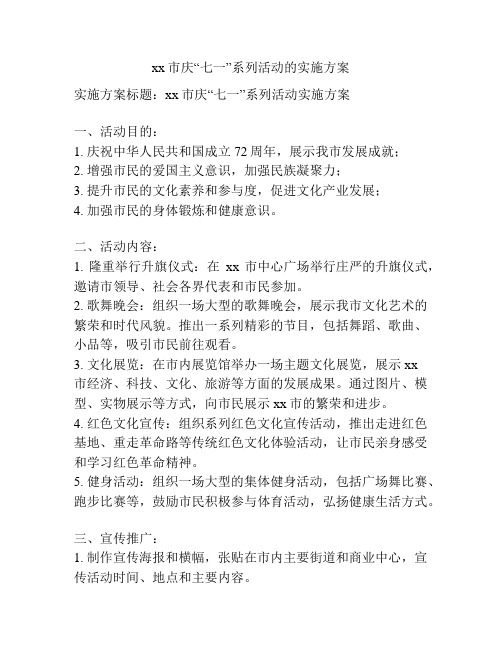 xx 市庆“七一”系列活动的实施方案

实施方案标题：xx 市庆“七一”系列活动实施方案

一、活动目的：
1. 庆祝中华人民共和国成立 72 周年，展示我市发展成就；
2. 增强市民的爱国主义意识，加强民族凝聚力；
3. 提升市民的文化素养和参与度，促进文化产业发展；
4. 加强市民的身体锻炼和健康意识。

二、活动内容：
1. 隆重举行升旗仪式：在 xx 市中心广场举行庄严的升旗仪式，邀请市领导、社会各界代表和市民参加。
2. 歌舞晚会：组织一场大型的歌舞晚会，展示我市文化艺术的繁荣和时代风貌。推出一系列精彩的节目，包括舞蹈、歌曲、小品等，吸引市民前往观看。
3. 文化展览：在市内展览馆举办一场主题文化展览，展示 xx 市经济、科技、文化、旅游等方面的发展成果。通过图片、模型、实物展示等方式，向市民展示 xx 市的繁荣和进步。
4. 红色文化宣传：组织系列红色文化宣传活动，推出走进红色基地、重走革命路等传统红色文化体验活动，让市民亲身感受和学习红色革命精神。
5. 健身活动：组织一场大型的集体健身活动，包括广场舞比赛、跑步比赛等，鼓励市民积极参与体育活动，弘扬健康生活方式。

三、宣传推广：
1. 制作宣传海报和横幅，张贴在市内主要街道和商业中心，宣传活动时间、地点和主要内容。